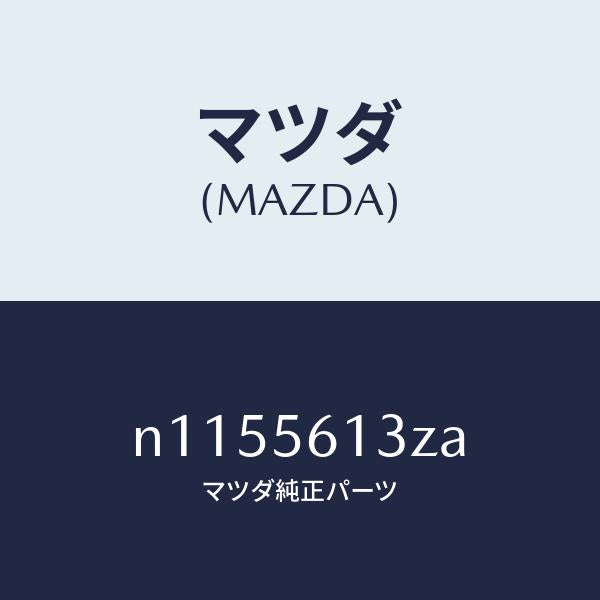 マツダ
(MAZDA)

n1155613za
マツダ純正パーツ